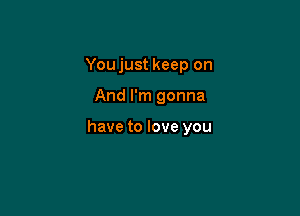 You just keep on

And I'm gonna

have to love you